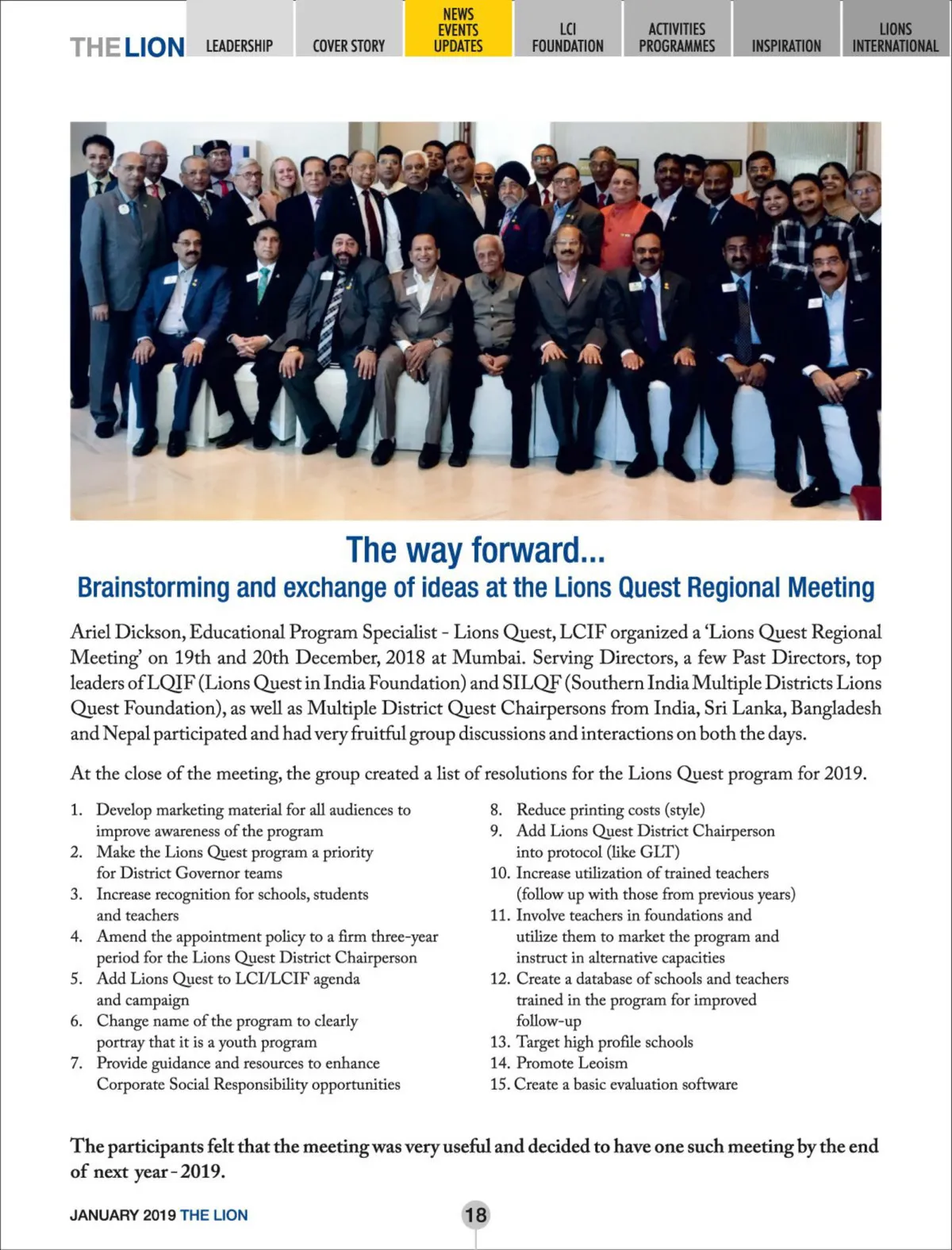 THE LION LEADERSHIP COVER STORY NEWS EVENTS UPDATES LCI FOUNDATION ACTIVITIES PROGRAMMES INSPIRATION LIONS INTERNATIONAL

The way forward...

Brainstorming and exchange of ideas at the Lions Quest Regional Meeting

Ariel Dickson, Educational Program Specialist - Lions Quest, LCIF organized a 'Lions Quest Regional Meeting' on 19th and 20th December, 2018 at Mumbai. Serving Directors, a few Past Directors, top leaders of LQIF (Lions Quest in India Foundation) and SILQF (Southern India Multiple Districts Lions Quest Foundation), as well as Multiple District Quest Chairpersons from India, Sri Lanka, Bangladesh and Nepal participated and had very fruitful group discussions and interactions on both the days.

At the close of the meeting, the group created a list of resolutions for the Lions Quest program for 2019.

1. Develop marketing material for all audiences to improve awareness of the program
2. Make the Lions Quest program a priority for District Governor teams
3. Increase recognition for schools, students and teachers
4. Amend the appointment policy to a firm three-year period for the Lions Quest District Chairperson
5. Add Lions Quest to LCI/LCIF agenda and campaign
6. Change name of the program to clearly portray that it is a youth program
7. Provide guidance and resources to enhance Corporate Social Responsibility opportunities

8. Reduce printing costs (style)
9. Add Lions Quest District Chairperson into protocol (like GLT)
10. Increase utilization of trained teachers (follow up with those from previous years)
11. Involve teachers in foundations and utilize them to market the program and instruct in alternative capacities
12. Create a database of schools and teachers trained in the program for improved follow-up
13. Target high profile schools
14. Promote Leoism
15. Create a basic evaluation software

The participants felt that the meeting was very useful and decided to have one such meeting by the end of next year - 2019.

JANUARY 2019 THE LION

18